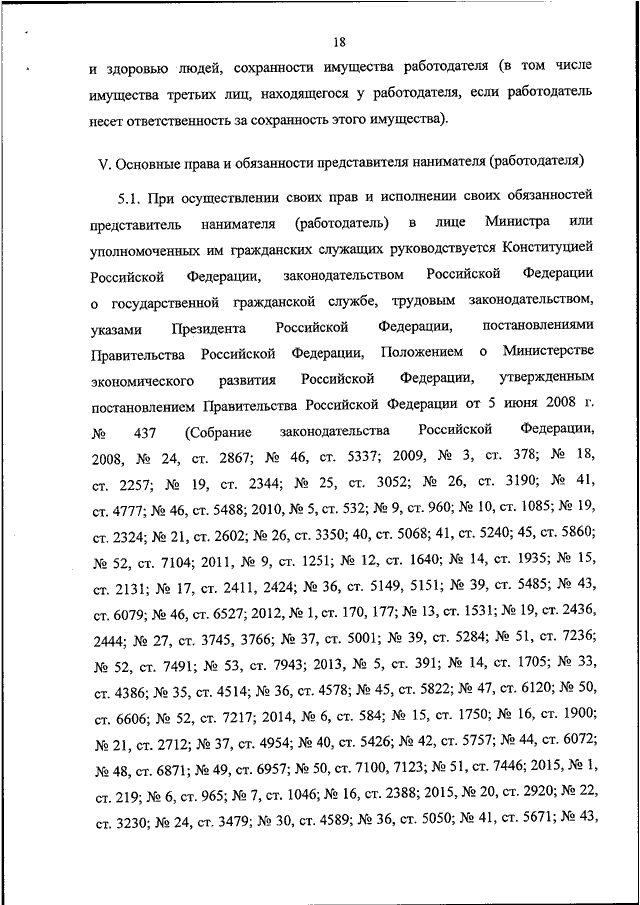 18

и здоровью людей, сохранности имущества работодателя (в том числе имущества третьих лиц, находящегося у работодателя, если работодатель несет ответственность за сохранность этого имущества).

V. Основные права и обязанности представителя нанимателя (работодателя)

5.1. При осуществлении своих прав и исполнении своих обязанностей представитель нанимателя (работодатель) в лице Министра или уполномоченных им гражданских служащих руководствуется Конституцией Российской Федерации, законодательством Российской Федерации о государственной гражданской службе, трудовым законодательством, указами Президента Российской Федерации, постановлениями Правительства Российской Федерации, Положением о Министерстве экономического развития Российской Федерации, утвержденным постановлением Правительства Российской Федерации от 5 июня 2008 г. № 437 (Собрание законодательства Российской Федерации, 2008, № 24, ст. 2867; № 46, ст. 5337; 2009, № 3, ст. 378; № 18, ст. 2257; № 19, ст. 2344; № 25, ст. 3052; № 26, ст. 3190; № 41, ст. 4777; № 46, ст. 5488; 2010, № 5, ст. 532; № 9, ст. 960; № 10, ст. 1085; № 19, ст. 2324; № 21, ст. 2602; № 26, ст. 3350; 40, ст. 5068; 41, ст. 5240; 45, ст. 5860; № 52, ст. 7104; 2011, № 9, ст. 1251; № 12, ст. 1640; № 14, ст. 1935; № 15, ст. 2131; № 17, ст. 2411, 2424; № 36, ст. 5149, 5151; № 39, ст. 5485; № 43, ст. 6079; № 46, ст. 6527; 2012, № 1, ст. 170, 177; № 13, ст. 1531; № 19, ст. 2436, 2444; № 27, ст. 3745, 3766; № 37, ст. 5001; № 39, ст. 5284; № 51, ст. 7236; № 52, ст. 7491; № 53, ст. 7943; 2013, № 5, ст. 391; № 14, ст. 1705; № 33, ст. 4386; № 35, ст. 4514; № 36, ст. 4578; № 45, ст. 5822; № 47, ст. 6120; № 50, ст. 6606; № 52, ст. 7217; 2014, № 6, ст. 584; № 15, ст. 1750; № 16, ст. 1900; № 21, ст. 2712; № 37, ст. 4954; № 40, ст. 5426; № 42, ст. 5757; № 44, ст. 6072; № 48, ст. 6871; № 49, ст. 6957; № 50, ст. 7100, 7123; № 51, ст. 7446; 2015, № 1, ст. 219; № 6, ст. 965; № 7, ст. 1046; № 16, ст. 2388; 2015, № 20, ст. 2920; № 22, ст. 3230; № 24, ст. 3479; № 30, ст. 4589; № 36, ст. 5050; № 41, ст. 5671; № 43,